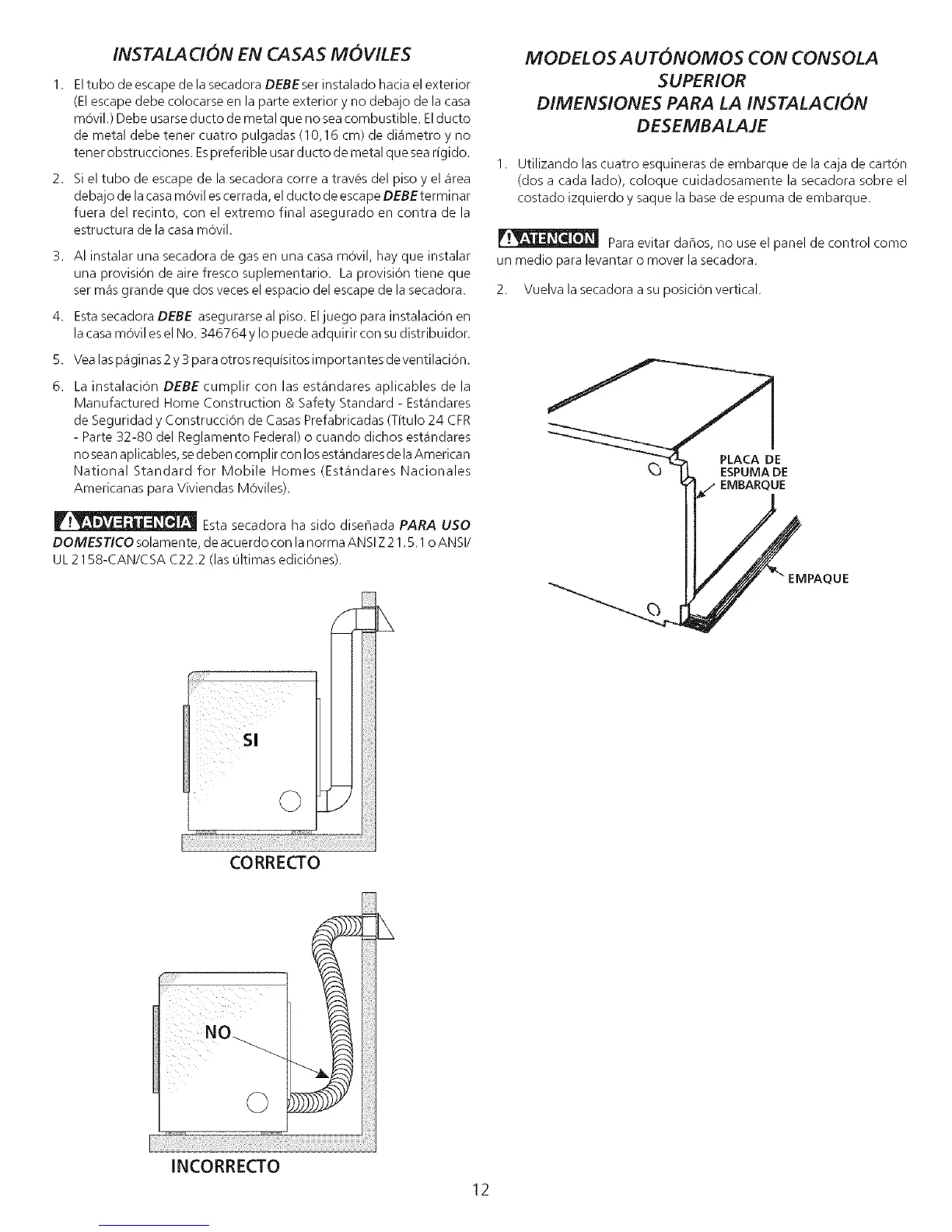 INSTALACIÓN EN CASAS MÓVILES

1. El tubo de escape de la secadora DEBE ser instalado hacia el exterior (El escape debe colocarse en la parte exterior y no debajo de la casa móvil.) Debe usarse ducto de metal que no sea combustible. El ducto de metal debe tener cuatro pulgadas (10,16 cm) de diámetro y no tener obstrucciones. Es preferible usar ducto de metal que sea rígido.

2. Si el tubo de escape de la secadora corre a través del piso y el área debajo de la casa móvil es cerrada, el ducto de escape DEBE terminar fuera del recinto, con el extremo final asegurado en contra de la estructura de la casa móvil.

3. Al instalar una secadora de gas en una casa móvil, hay que instalar una provisión de aire fresco suplementario. La provisión tiene que ser más grande que dos veces el espacio del escape de la secadora.

4. Esta secadora DEBE asegurarse al piso. El juego para instalación en la casa móvil es el No. 346764 y lo puede adquirir con su distribuidor.

5. Vea las páginas 2 y 3 para otros requisitos importantes de ventilación.

6. La instalación DEBE cumplir con las estándares aplicables de la Manufactured Home Construction & Safety Standard - Estándares de Seguridad y Construcción de Casas Prefabricadas (Título 24 CFR - Parte 32-80 del Reglamento Federal) o cuando dichos estándares no sean aplicables, se deben complir con los estándares de la American National Standard for Mobile Homes (Estándares Nacionales Americanas para Viviendas Móviles).

ADVERTENCIA Esta secadora ha sido diseñada PARA USO DOMESTICO solamente, de acuerdo con la norma ANSI Z21.5.1 o ANSI/UL 2158-CAN/CSA C22.2 (las últimas ediciónes).

SI

CORRECTO

NO

INCORRECTO

MODELOS AUTÓNOMOS CON CONSOLA SUPERIOR
DIMENSIONES PARA LA INSTALACIÓN
DESEMBALAJE

1. Utilizando las cuatro esquineras de embarque de la caja de cartón (dos a cada lado), coloque cuidadosamente la secadora sobre el costado izquierdo y saque la base de espuma de embarque.

ATENCION Para evitar daños, no use el panel de control como un medio para levantar o mover la secadora.

2. Vuelva la secadora a su posición vertical.

PLACA DE ESPUMA DE EMBARQUE

EMPAQUE

12